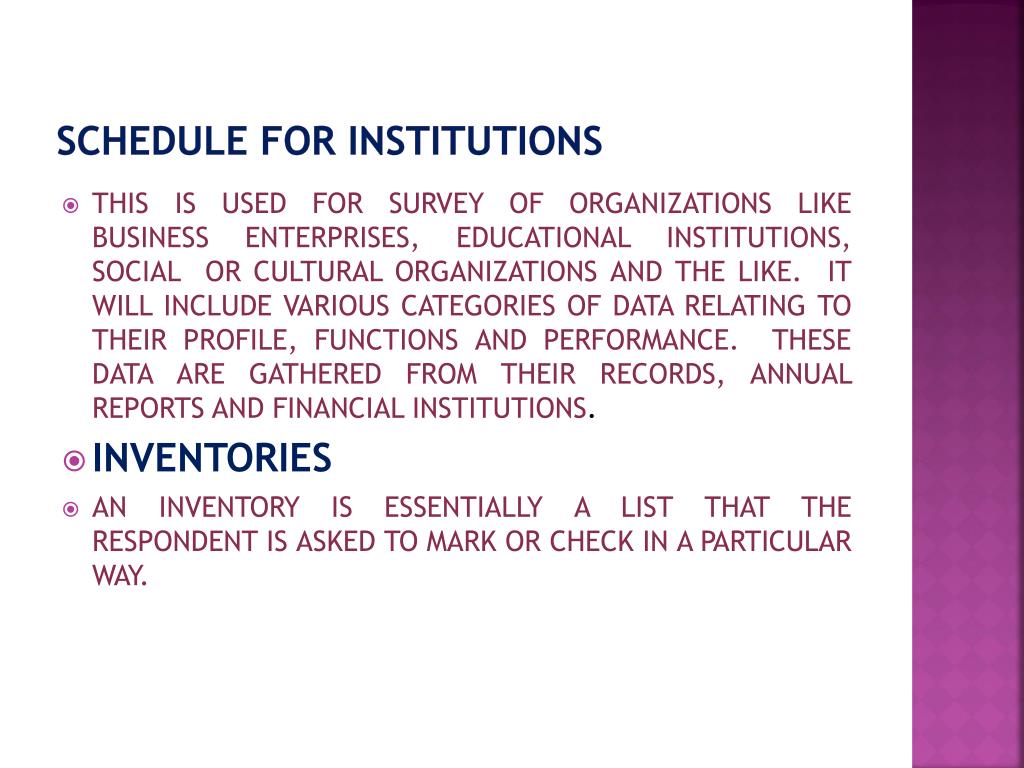 SCHEDULE FOR INSTITUTIONS

THIS IS USED FOR SURVEY OF ORGANIZATIONS LIKE BUSINESS ENTERPRISES, EDUCATIONAL INSTITUTIONS, SOCIAL OR CULTURAL ORGANIZATIONS AND THE LIKE. IT WILL INCLUDE VARIOUS CATEGORIES OF DATA RELATING TO THEIR PROFILE, FUNCTIONS AND PERFORMANCE. THESE DATA ARE GATHERED FROM THEIR RECORDS, ANNUAL REPORTS AND FINANCIAL INSTITUTIONS.

INVENTORIES

AN INVENTORY IS ESSENTIALLY A LIST THAT THE RESPONDENT IS ASKED TO MARK OR CHECK IN A PARTICULAR WAY.